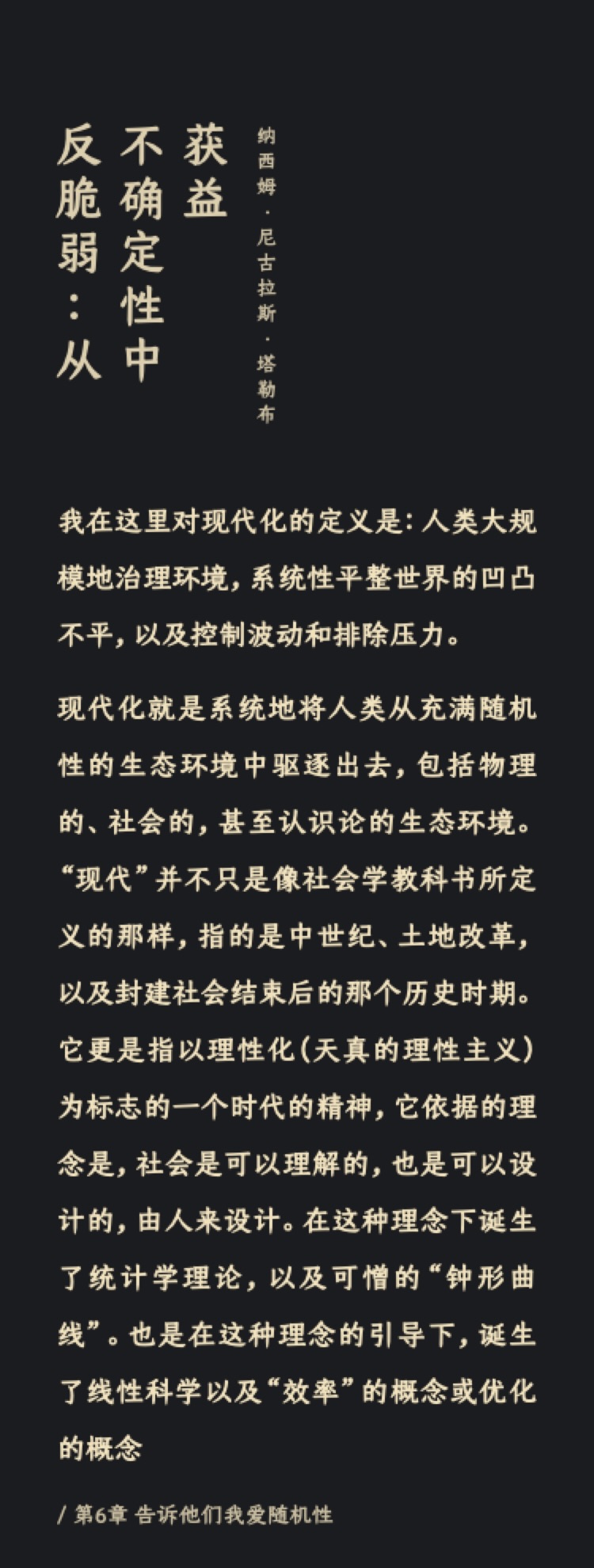 反脆弱:从不确定性中获益

纳西姆·尼古拉斯·塔勒布

我在这里对现代化的定义是:人类大规模地治理环境,系统性平整世界的凹凸不平,以及控制波动和排除压力。

现代化就是系统地将人类从充满随机性的生态环境中驱逐出去,包括物理的、社会的,甚至认识论的生态环境。“现代”并不只是像社会学教科书所定义的那样,指的是中世纪、土地改革,以及封建社会结束后的那个历史时期。它更是指以理性化(天真的理性主义)为标志的一个时代的精神,它依据的理念是,社会是可以理解的,也是可以设计的,由人来设计。在这种理念下诞生了统计学理论,以及可憎的“钟形曲线”。也是在这种理念的引导下,诞生了线性科学以及“效率”的概念或优化的概念

/ 第6章 告诉他们我爱随机性